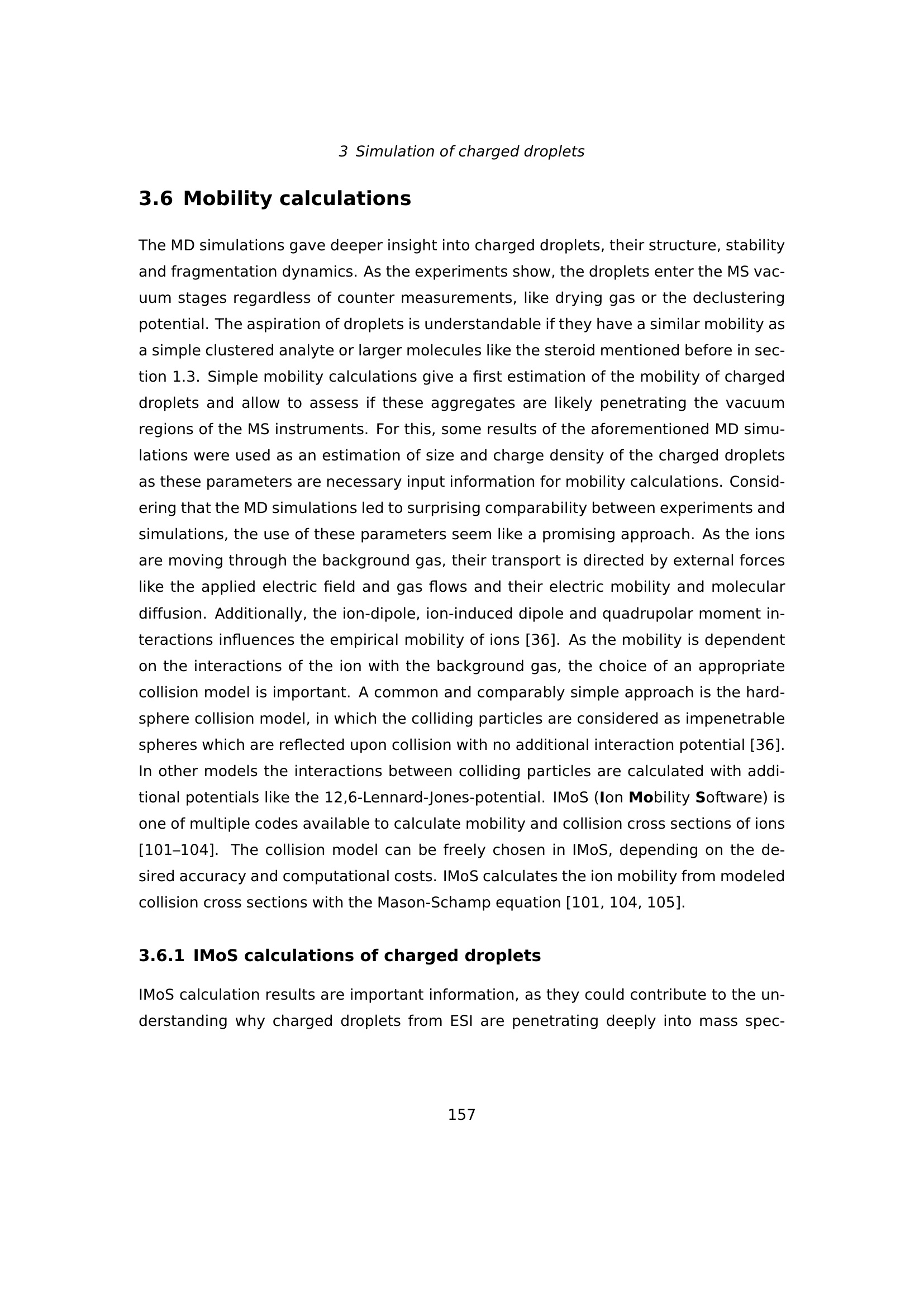 3 Simulation of charged droplets

3.6 Mobility calculations

The MD simulations gave deeper insight into charged droplets, their structure, stability and fragmentation dynamics. As the experiments show, the droplets enter the MS vacuum stages regardless of counter measurements, like drying gas or the declustering potential. The aspiration of droplets is understandable if they have a similar mobility as a simple clustered analyte or larger molecules like the steroid mentioned before in section 1.3. Simple mobility calculations give a first estimation of the mobility of charged droplets and allow to assess if these aggregates are likely penetrating the vacuum regions of the MS instruments. For this, some results of the aforementioned MD simulations were used as an estimation of size and charge density of the charged droplets as these parameters are necessary input information for mobility calculations. Considering that the MD simulations led to surprising comparability between experiments and simulations, the use of these parameters seem like a promising approach. As the ions are moving through the background gas, their transport is directed by external forces like the applied electric field and gas flows and their electric mobility and molecular diffusion. Additionally, the ion-dipole, ion-induced dipole and quadrupolar moment interactions influences the empirical mobility of ions [36]. As the mobility is dependent on the interactions of the ion with the background gas, the choice of an appropriate collision model is important. A common and comparably simple approach is the hard-sphere collision model, in which the colliding particles are considered as impenetrable spheres which are reflected upon collision with no additional interaction potential [36]. In other models the interactions between colliding particles are calculated with additional potentials like the 12,6-Lennard-Jones-potential. IMoS (Ion Mobility Software) is one of multiple codes available to calculate mobility and collision cross sections of ions [101–104]. The collision model can be freely chosen in IMoS, depending on the desired accuracy and computational costs. IMoS calculates the ion mobility from modeled collision cross sections with the Mason-Schamp equation [101, 104, 105].

3.6.1 IMoS calculations of charged droplets

IMoS calculation results are important information, as they could contribute to the understanding why charged droplets from ESI are penetrating deeply into mass spec-

157